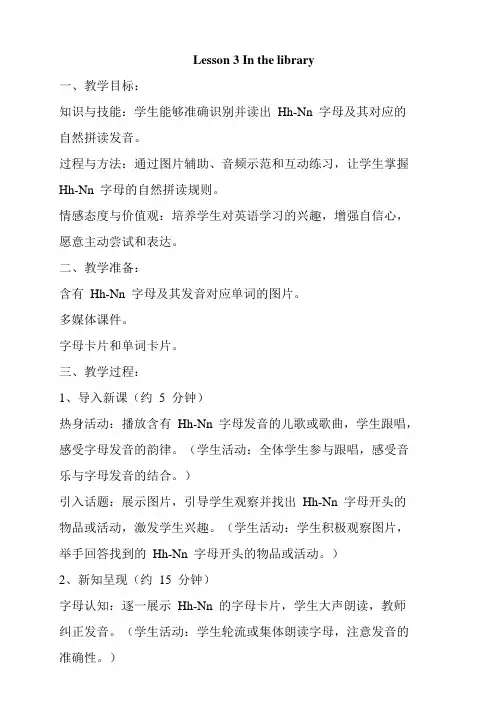 Lesson 3 In the library

一、教学目标：

知识与技能：学生能够准确识别并读出 Hh-Nn 字母及其对应的自然拼读发音。

过程与方法：通过图片辅助、音频示范和互动练习，让学生掌握 Hh-Nn 字母的自然拼读规则。

情感态度与价值观：培养学生对英语学习的兴趣，增强自信心，愿意主动尝试和表达。

二、教学准备：

含有 Hh-Nn 字母及其发音对应单词的图片。

多媒体课件。

字母卡片和单词卡片。

三、教学过程：

1、导入新课（约 5 分钟）

热身活动：播放含有 Hh-Nn 字母发音的儿歌或歌曲，学生跟唱，感受字母发音的韵律。（学生活动：全体学生参与跟唱，感受音乐与字母发音的结合。）

引入话题：展示图片，引导学生观察并找出 Hh-Nn 字母开头的物品或活动，激发学生兴趣。（学生活动：学生积极观察图片，举手回答找到的 Hh-Nn 字母开头的物品或活动。）

2、新知呈现（约 15 分钟）

字母认知：逐一展示 Hh-Nn 的字母卡片，学生大声朗读，教师纠正发音。（学生活动：学生轮流或集体朗读字母，注意发音的准确性。）